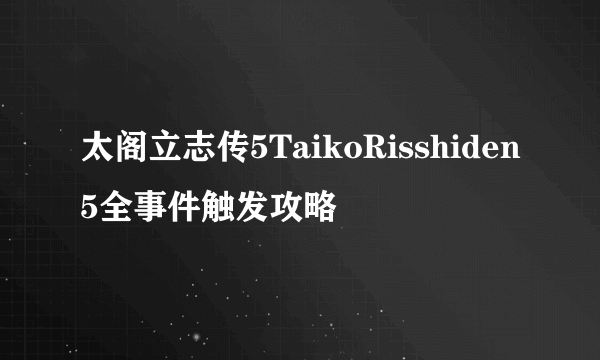 太阁立志传5TaikoRisshiden5全事件触发攻略